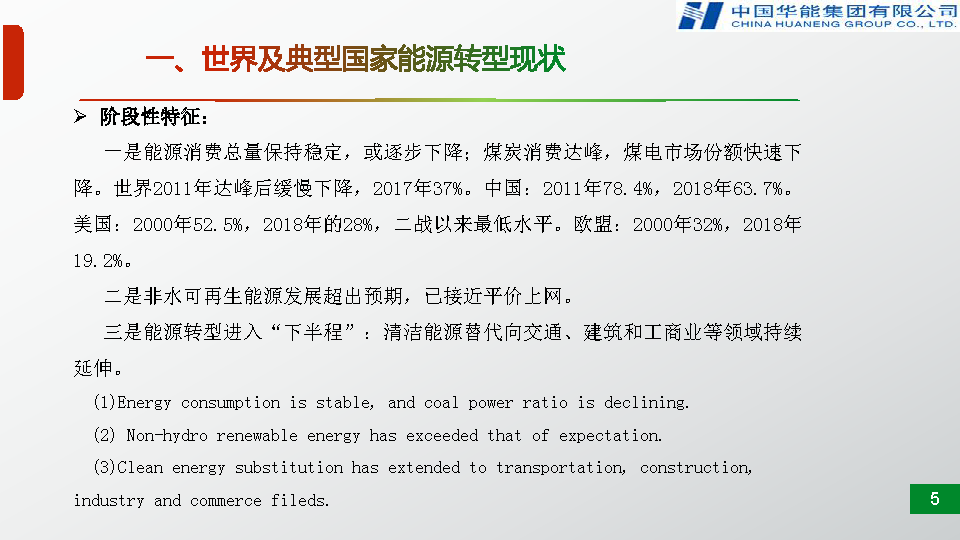 中国华能集团有限公司
CHINA HUANENG GROUP CO., LTD.

一、世界及典型国家能源转型现状

➢ 阶段性特征：

一是能源消费总量保持稳定，或逐步下降；煤炭消费达峰，煤电市场份额快速下降。世界2011年达峰后缓慢下降，2017年37%。中国：2011年78.4%，2018年63.7%。美国：2000年52.5%，2018年的28%，二战以来最低水平。欧盟：2000年32%，2018年19.2%。

二是非水可再生能源发展超出预期，已接近平价上网。

三是能源转型进入“下半程”：清洁能源替代向交通、建筑和工商业等领域持续延伸。

(1)Energy consumption is stable, and coal power ratio is declining.

(2) Non-hydro renewable energy has exceeded that of expectation.

(3)Clean energy substitution has extended to transportation, construction, industry and commerce fileds.

5